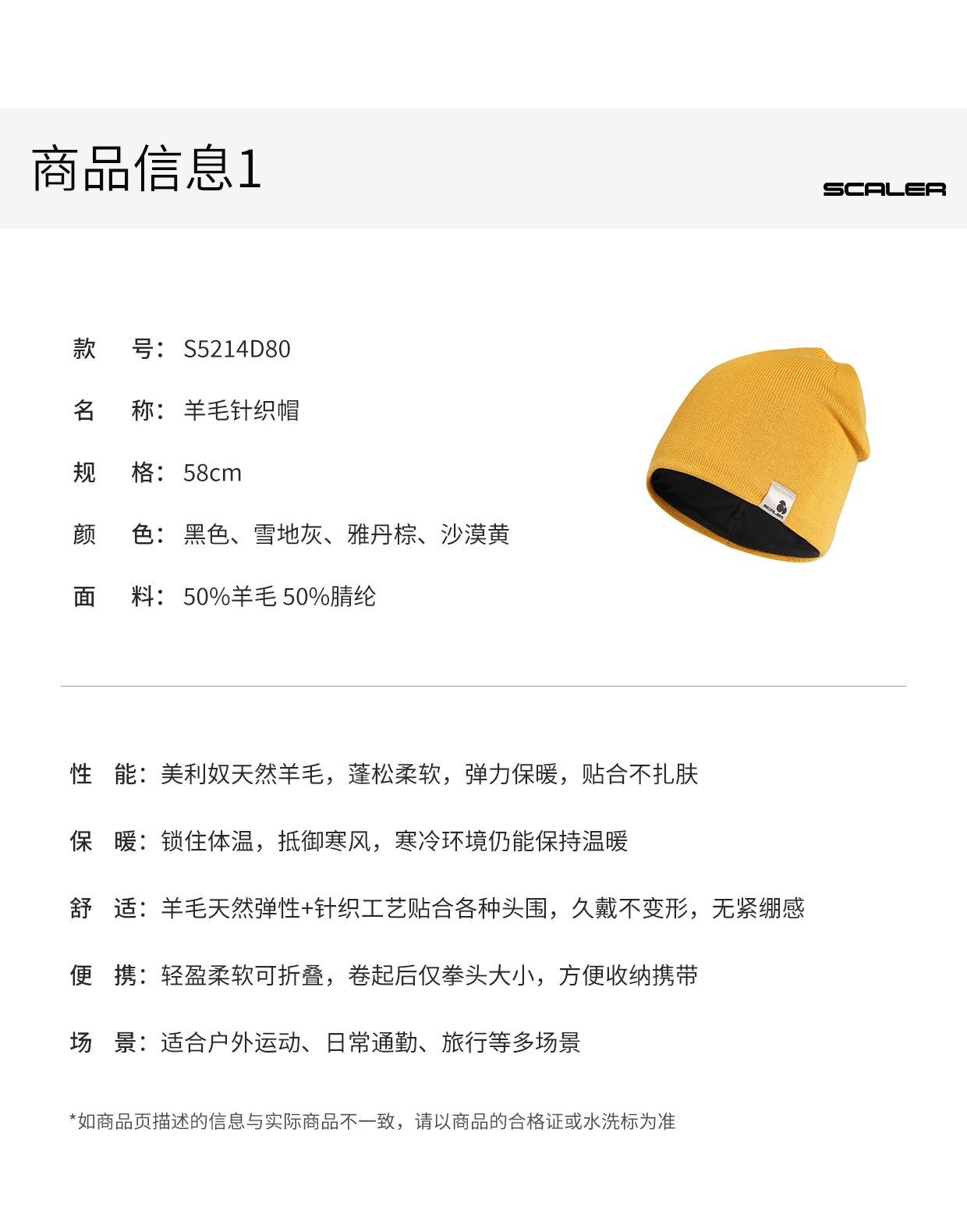 商品信息1

SCALER

款　号：S5214D80

名　称：羊毛针织帽

规　格：58cm

颜　色：黑色、雪地灰、雅丹棕、沙漠黄

面　料：50%羊毛 50%腈纶

SCALER

性　能：美利奴天然羊毛，蓬松柔软，弹力保暖，贴合不扎肤

保　暖：锁住体温，抵御寒风，寒冷环境仍能保持温暖

舒　适：羊毛天然弹性+针织工艺贴合各种头围，久戴不变形，无紧绷感

便　携：轻盈柔软可折叠，卷起后仅拳头大小，方便收纳携带

场　景：适合户外运动、日常通勤、旅行等多场景

*如商品页描述的信息与实际商品不一致，请以商品的合格证或水洗标为准